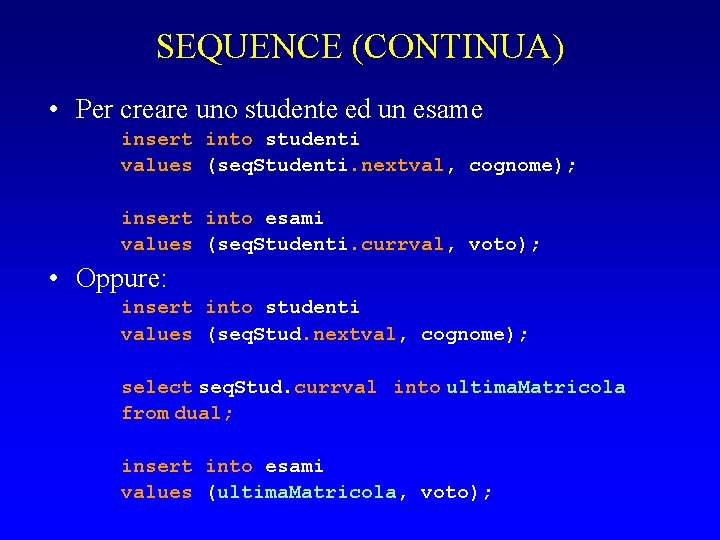 SEQUENCE (CONTINUA)

• Per creare uno studente ed un esame
insert into studenti
values (seqStudenti.nextval, cognome);

insert into esami
values (seqStudenti.currval, voto);

• Oppure:
insert into studenti
values (seqStud.nextval, cognome);

select seqStud.currval into ultimaMatricola
from dual;

insert into esami
values (ultimaMatricola, voto);